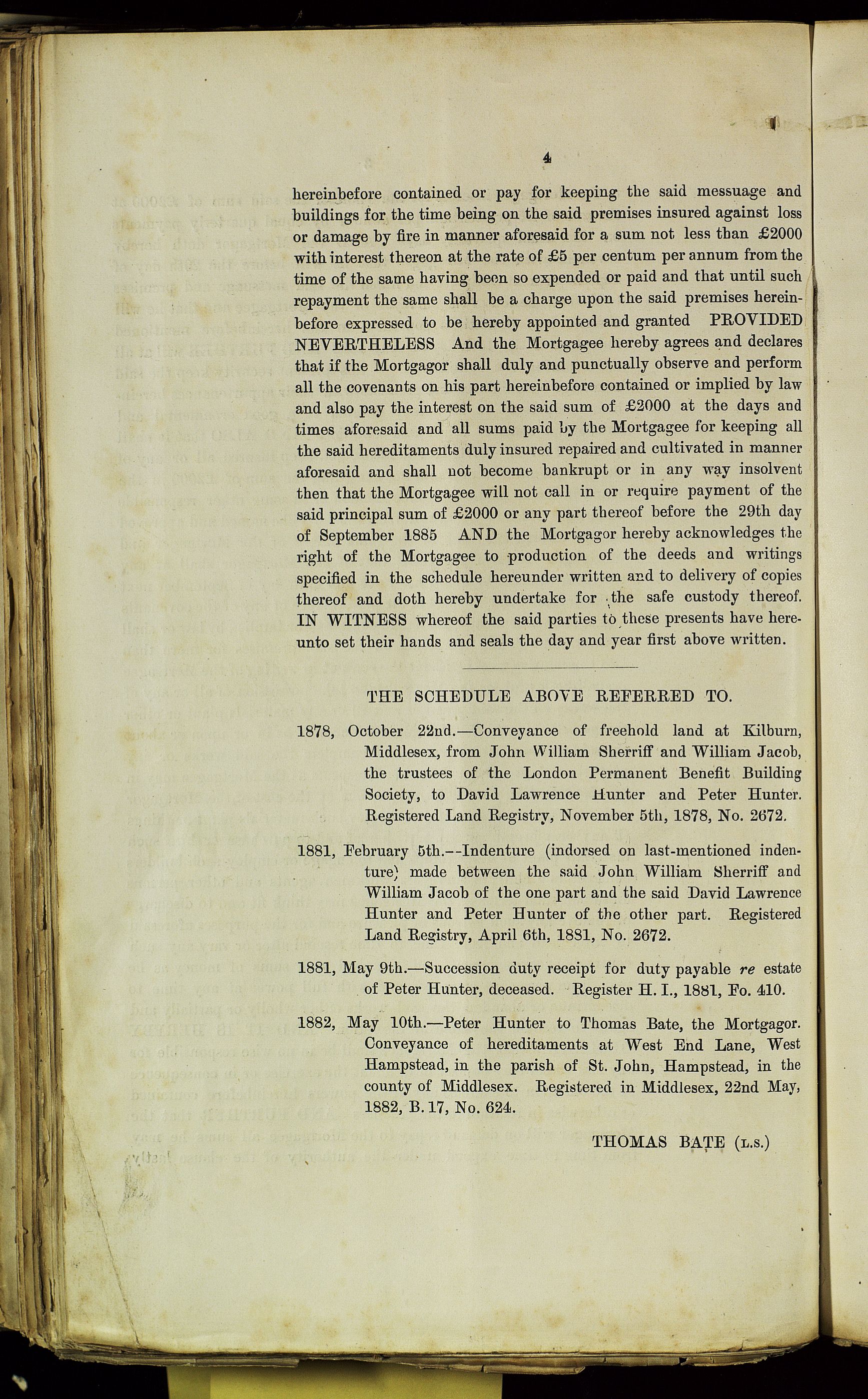 4

hereinbefore contained or pay for keeping the said messuage and buildings for the time being on the said premises insured against loss or damage by fire in manner aforesaid for a sum not less than £2000 with interest thereon at the rate of £5 per centum per annum from the time of the same having been so expended or paid and that until such repayment the same shall be a charge upon the said premises hereinbefore expressed to be hereby appointed and granted PROVIDED NEVERTHELESS And the Mortgagee hereby agrees and declares that if the Mortgagor shall duly and punctually observe and perform all the covenants on his part hereinbefore contained or implied by law and also pay the interest on the said sum of £2000 at the days and times aforesaid and all sums paid by the Mortgagee for keeping all the said hereditaments duly insured repaired and cultivated in manner aforesaid and shall not become bankrupt or in any way insolvent then that the Mortgagee will not call in or require payment of the said principal sum of £2000 or any part thereof before the 29th day of September 1885 AND the Mortgagor hereby acknowledges the right of the Mortgagee to production of the deeds and writings specified in the schedule hereunder written and to delivery of copies thereof and doth hereby undertake for the safe custody thereof. IN WITNESS whereof the said parties to these presents have hereunto set their hands and seals the day and year first above written.

THE SCHEDULE ABOVE REFERRED TO.

1878, October 22nd.—Conveyance of freehold land at Kilburn, Middlesex, from John William Sherriff and William Jacob, the trustees of the London Permanent Benefit Building Society, to David Lawrence Hunter and Peter Hunter. Registered Land Registry, November 5th, 1878, No. 2672.

1881, February 5th.--Indenture (indorsed on last-mentioned indenture) made between the said John William Sherriff and William Jacob of the one part and the said David Lawrence Hunter and Peter Hunter of the other part. Registered Land Registry, April 6th, 1881, No. 2672.

1881, May 9th.—Succession duty receipt for duty payable re estate of Peter Hunter, deceased. Register H. I., 1881, Fo. 410.

1882, May 10th.—Peter Hunter to Thomas Bate, the Mortgagor. Conveyance of hereditaments at West End Lane, West Hampstead, in the parish of St. John, Hampstead, in the county of Middlesex. Registered in Middlesex, 22nd May, 1882, B. 17, No. 624.

THOMAS BATE (L.S.)